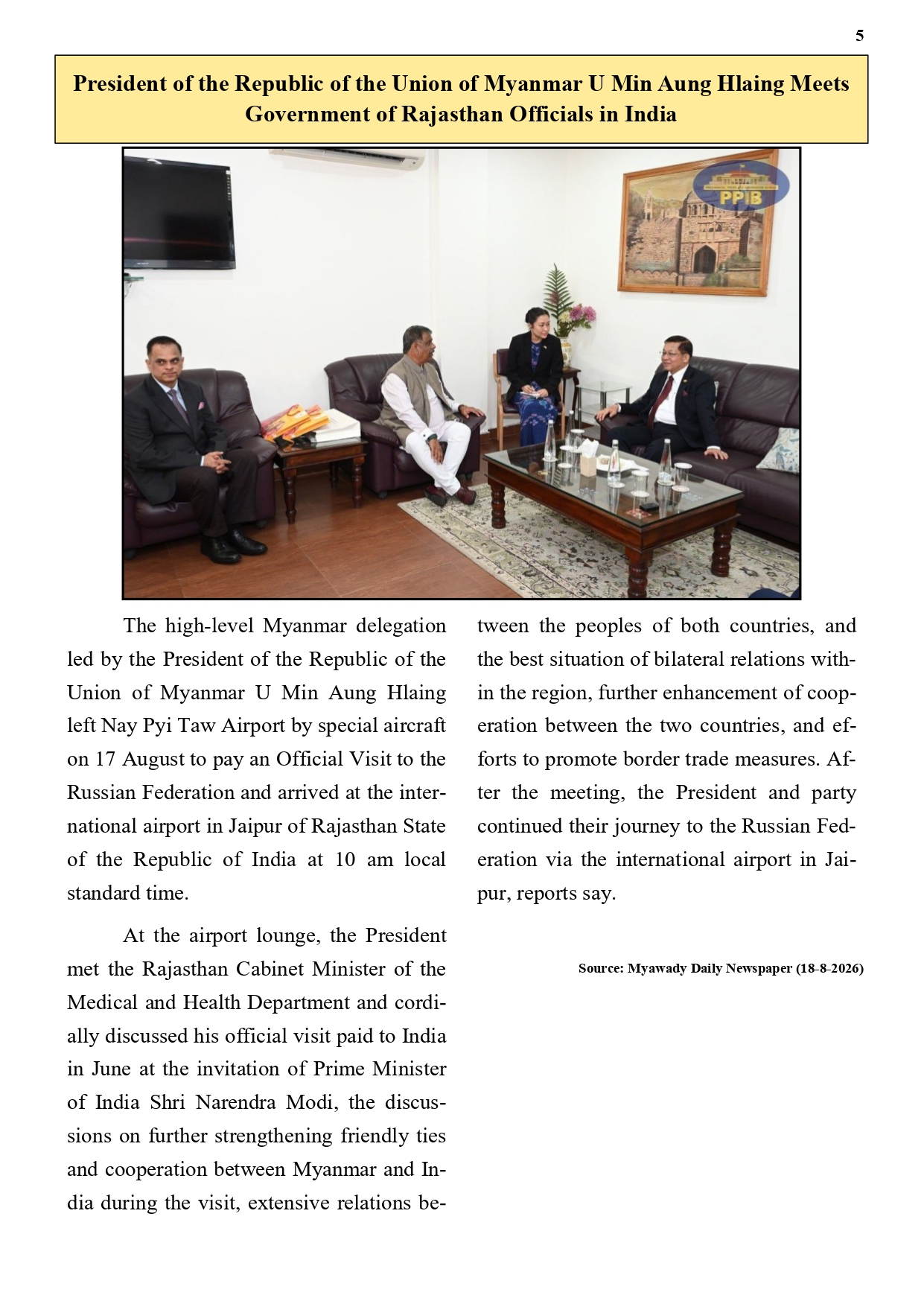 5

President of the Republic of the Union of Myanmar U Min Aung Hlaing Meets Government of Rajasthan Officials in India

PPIB

The high-level Myanmar delegation led by the President of the Republic of the Union of Myanmar U Min Aung Hlaing left Nay Pyi Taw Airport by special aircraft on 17 August to pay an Official Visit to the Russian Federation and arrived at the international airport in Jaipur of Rajasthan State of the Republic of India at 10 am local standard time.

At the airport lounge, the President met the Rajasthan Cabinet Minister of the Medical and Health Department and cordially discussed his official visit paid to India in June at the invitation of Prime Minister of India Shri Narendra Modi, the discussions on further strengthening friendly ties and cooperation between Myanmar and India during the visit, extensive relations between the peoples of both countries, and the best situation of bilateral relations within the region, further enhancement of cooperation between the two countries, and efforts to promote border trade measures. After the meeting, the President and party continued their journey to the Russian Federation via the international airport in Jaipur, reports say.

Source: Myawady Daily Newspaper (18-8-2026)